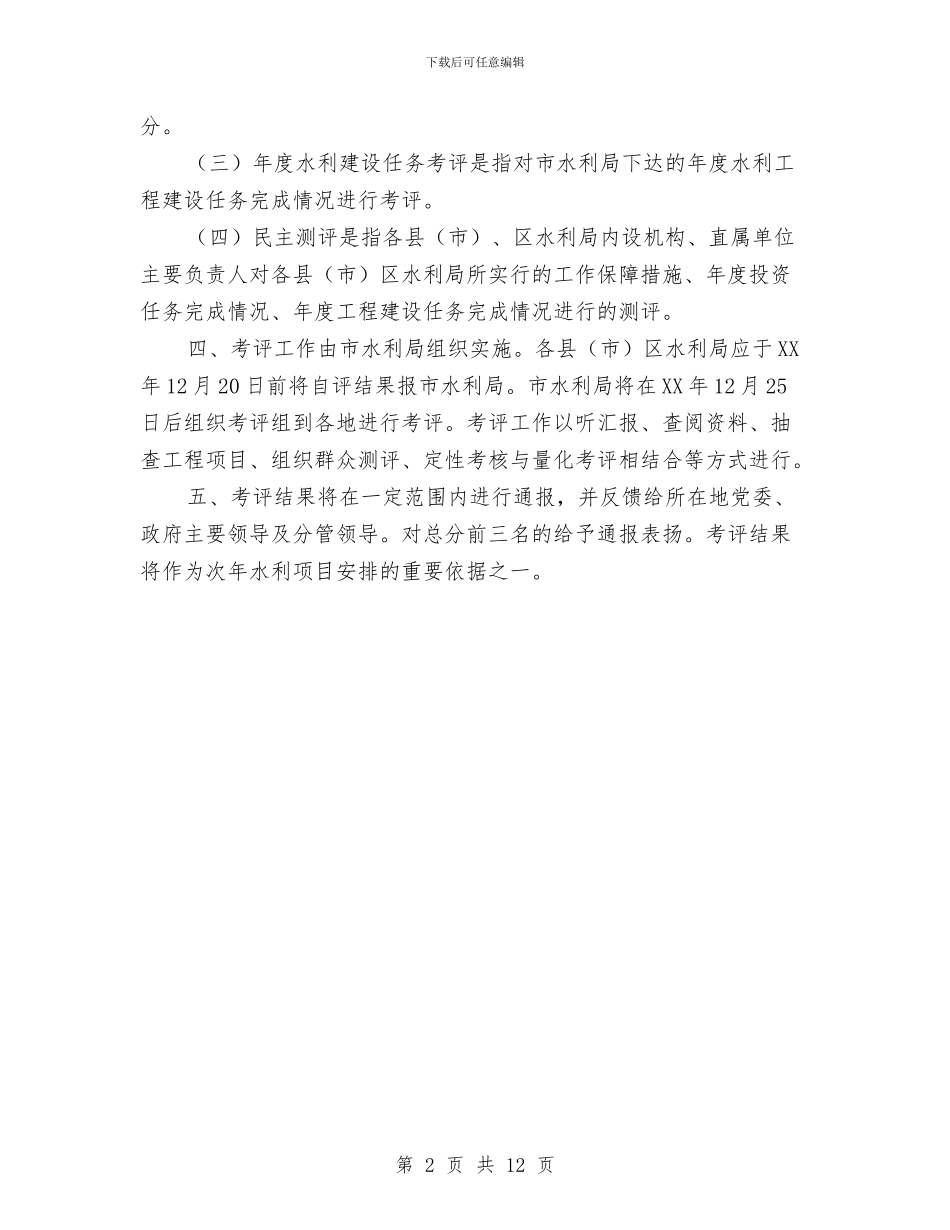 下载后可任意编辑

分。

（三）年度水利建设任务考评是指对市水利局下达的年度水利工程建设任务完成情况进行考评。

（四）民主测评是指各县（市）、区水利局内设机构、直属单位主要负责人对各县（市）区水利局所实行的工作保障措施、年度投资任务完成情况、年度工程建设任务完成情况进行的测评。

四、考评工作由市水利局组织实施。各县（市）区水利局应于XX年12月20日前将自评结果报市水利局。市水利局将在XX年12月25日后组织考评组到各地进行考评。考评工作以听汇报、查阅资料、抽查工程项目、组织群众测评、定性考核与量化考评相结合等方式进行。

五、考评结果将在一定范围内进行通报，并反馈给所在地党委、政府主要领导及分管领导。对总分前三名的给予通报表扬。考评结果将作为次年水利项目安排的重要依据之一。

第 2 页 共 12 页